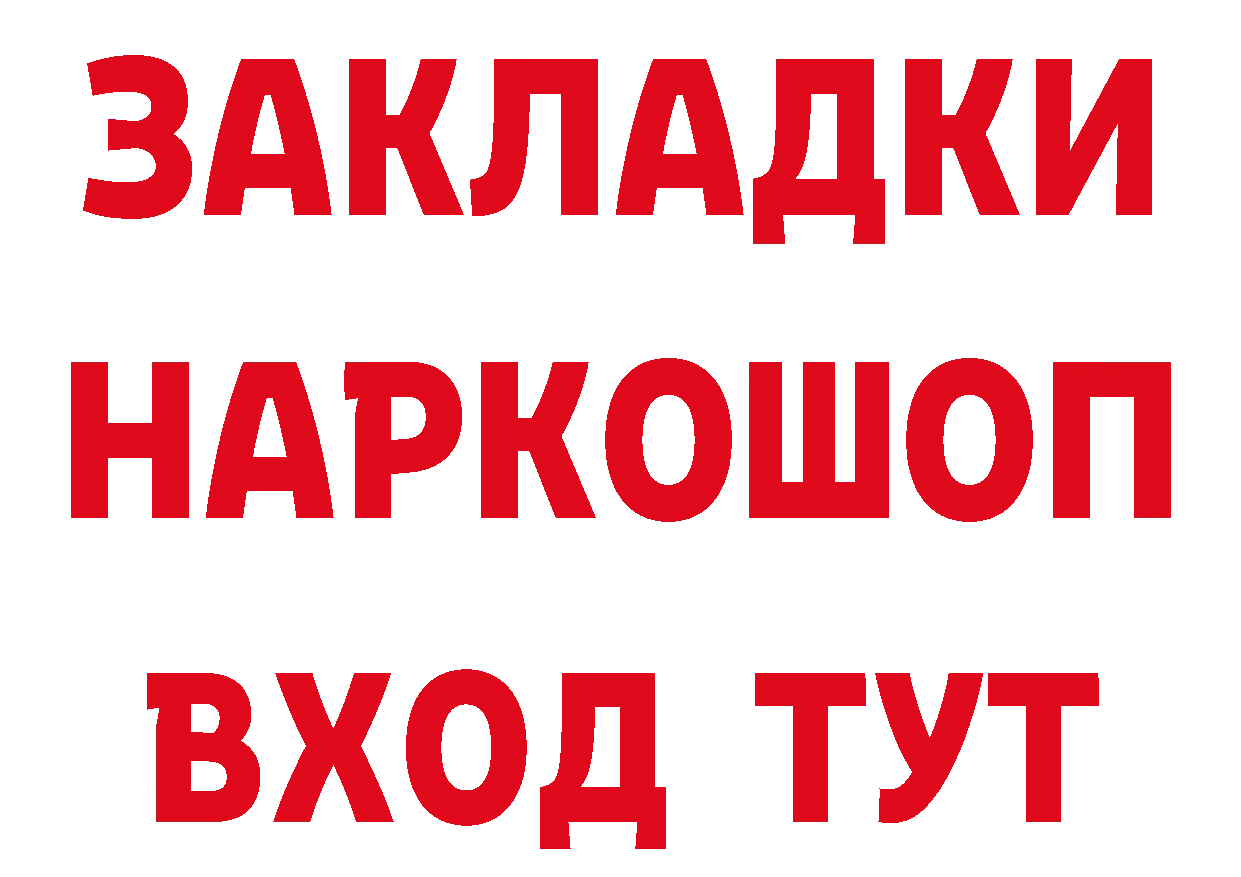 ЗАКЛАДКИ
НАРКОШОП
ВХОД ТУТ